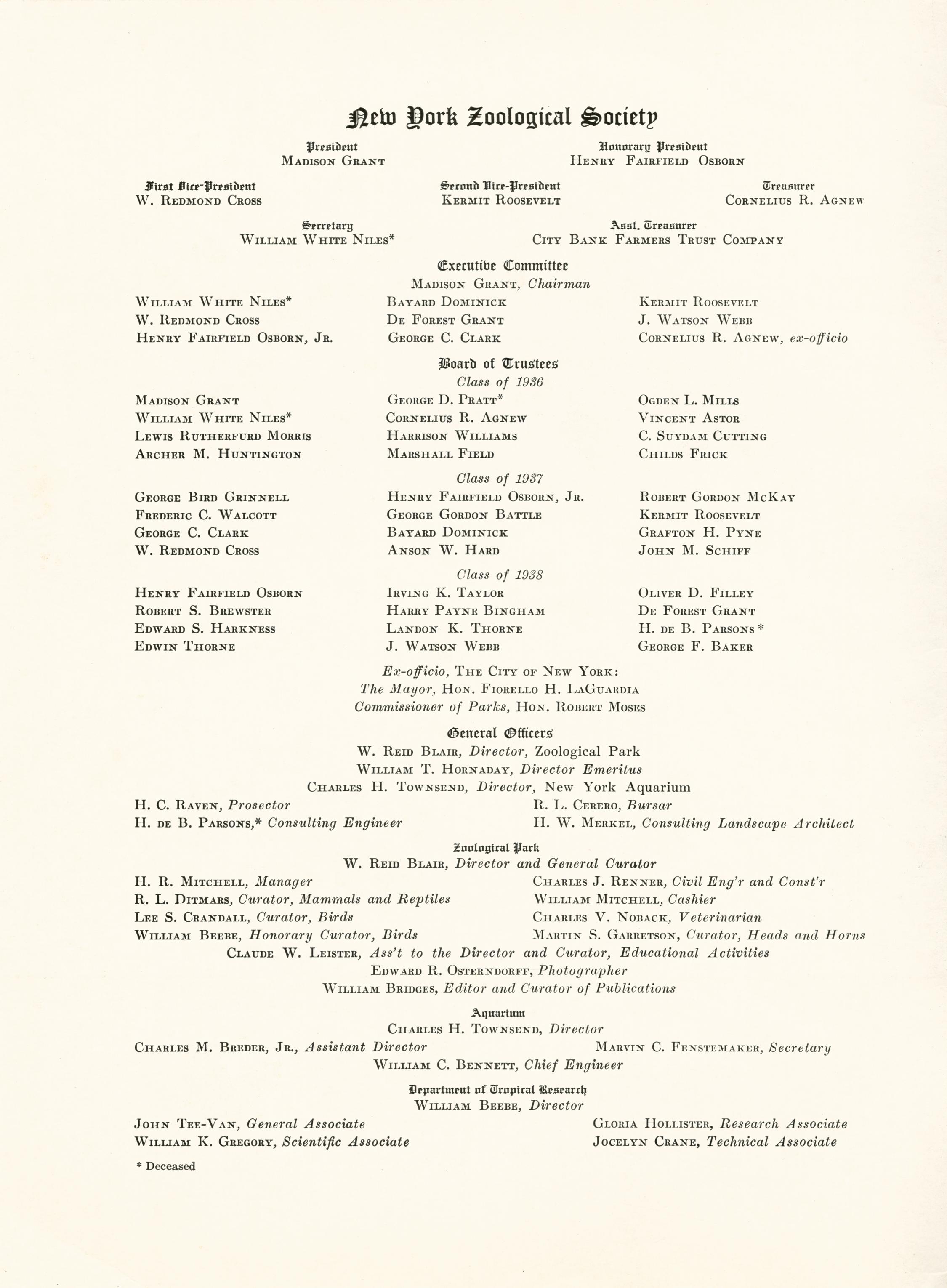 New York Zoological Society

President
Madison Grant

Honorary President
Henry Fairfield Osborn

First Vice-President
W. Redmond Cross

Second Vice-President
Kermit Roosevelt

Treasurer
Cornelius R. Agnew

Secretary
William White Niles*

Asst. Treasurer
City Bank Farmers Trust Company

Executive Committee
Madison Grant, Chairman

William White Niles*
W. Redmond Cross
Henry Fairfield Osborn, Jr.

Bayard Dominick
De Forest Grant
George C. Clark

Kermit Roosevelt
J. Watson Webb
Cornelius R. Agnew, ex-officio

Board of Trustees
Class of 1936

Madison Grant
William White Niles*
Lewis Rutherfurd Morris
Archer M. Huntington

George D. Pratt*
Cornelius R. Agnew
Harrison Williams
Marshall Field

Ogden L. Mills
Vincent Astor
C. Suydam Cutting
Childs Frick

Class of 1937

George Bird Grinnell
Frederic C. Walcott
George C. Clark
W. Redmond Cross

Henry Fairfield Osborn, Jr.
George Gordon Battle
Bayard Dominick
Anson W. Hard

Robert Gordon McKay
Kermit Roosevelt
Grafton H. Pyne
John M. Schiff

Class of 1938

Henry Fairfield Osborn
Robert S. Brewster
Edward S. Harkness
Edwin Thorne

Irving K. Taylor
Harry Payne Bingham
Landon K. Thorne
J. Watson Webb

Oliver D. Filley
De Forest Grant
H. de B. Parsons*
George F. Baker

Ex-officio, The City of New York:
The Mayor, Hon. Fiorello H. LaGuardia
Commissioner of Parks, Hon. Robert Moses

General Officers
W. Reid Blair, Director, Zoological Park
William T. Hornaday, Director Emeritus
Charles H. Townsend, Director, New York Aquarium

H. C. Raven, Prosector
H. de B. Parsons,* Consulting Engineer

R. L. Cerero, Bursar
H. W. Merkel, Consulting Landscape Architect

Zoological Park
W. Reid Blair, Director and General Curator

H. R. Mitchell, Manager
R. L. Ditmars, Curator, Mammals and Reptiles
Lee S. Crandall, Curator, Birds
William Beebe, Honorary Curator, Birds

Charles J. Renner, Civil Eng'r and Const'r
William Mitchell, Cashier
Charles V. Noback, Veterinarian
Martin S. Garretson, Curator, Heads and Horns

Claude W. Leister, Ass't to the Director and Curator, Educational Activities
Edward R. Osterndorff, Photographer
William Bridges, Editor and Curator of Publications

Aquarium
Charles H. Townsend, Director

Charles M. Breder, Jr., Assistant Director

Marvin C. Fenstemaker, Secretary

William C. Bennett, Chief Engineer

Department of Tropical Research
William Beebe, Director

John Tee-Van, General Associate
William K. Gregory, Scientific Associate

Gloria Hollister, Research Associate
Jocelyn Crane, Technical Associate

* Deceased